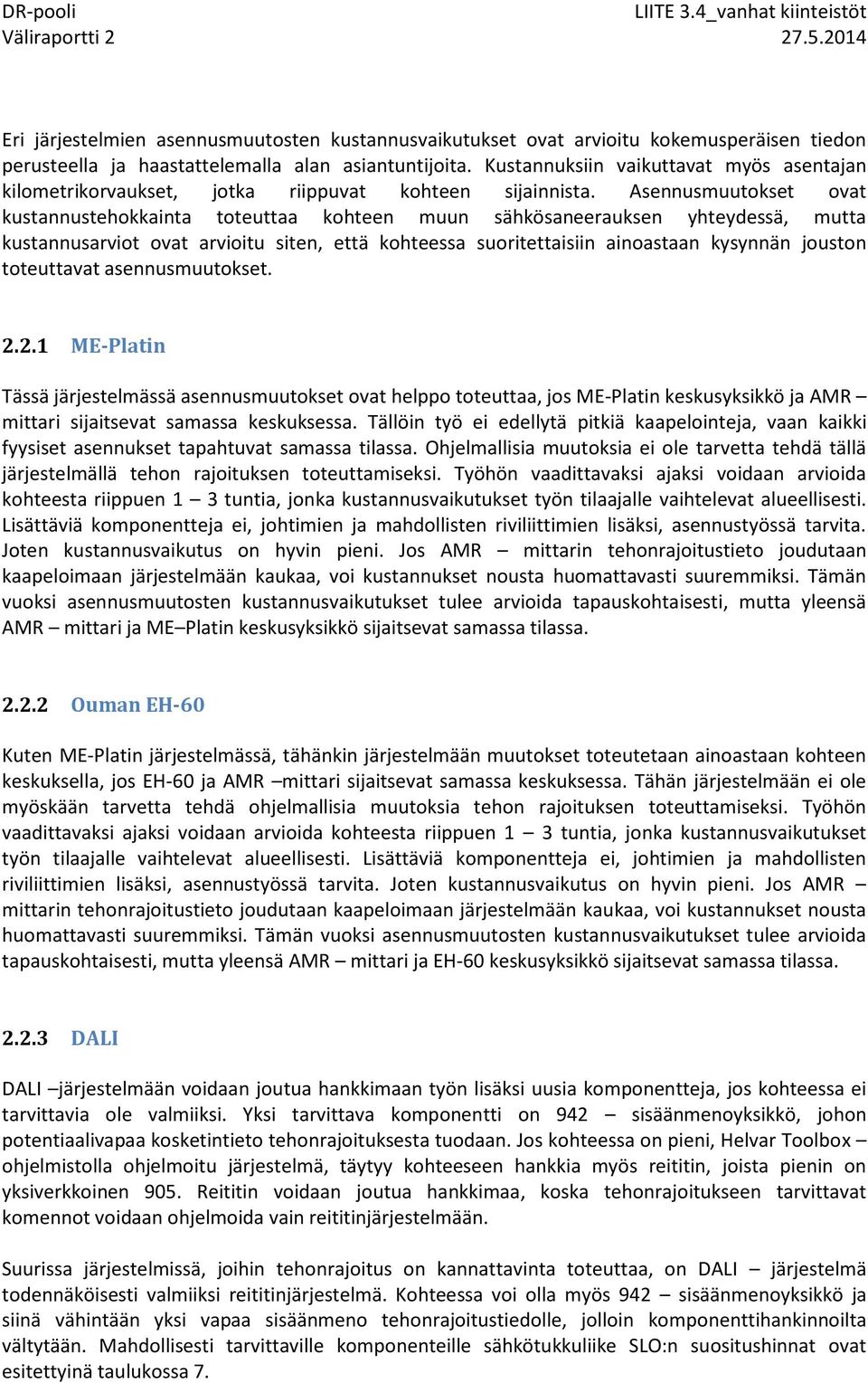 DR-pooli
Väliraportti 2

LIITE 3.4_vanhat kiinteistöt
27.5.2014

Eri järjestelmien asennusmuutosten kustannusvaikutukset ovat arvioitu kokemusperäisen tiedon perusteella ja haastattelemalla alan asiantuntijoita. Kustannuksiin vaikuttavat myös asentajan kilometrikorvaukset, jotka riippuvat kohteen sijainnista. Asennusmuutokset ovat kustannustehokkainta toteuttaa kohteen muun sähkösaneerauksen yhteydessä, mutta kustannusarviot ovat arvioitu siten, että kohteessa suoritettaisiin ainoastaan kysynnän jouston toteuttavat asennusmuutokset.

2.2.1 ME-Platin

Tässä järjestelmässä asennusmuutokset ovat helppo toteuttaa, jos ME-Platin keskusyksikkö ja AMR – mittari sijaitsevat samassa keskuksessa. Tällöin työ ei edellytä pitkiä kaapelointeja, vaan kaikki fyysiset asennukset tapahtuvat samassa tilassa. Ohjelmallisia muutoksia ei ole tarvetta tehdä tällä järjestelmällä tehon rajoituksen toteuttamiseksi. Työhön vaadittavaksi ajaksi voidaan arvioida kohteesta riippuen 1 – 3 tuntia, jonka kustannusvaikutukset työn tilaajalle vaihtelevat alueellisesti. Lisättäviä komponentteja ei, johtimien ja mahdollisten riviliittimien lisäksi, asennustyössä tarvita. Joten kustannusvaikutus on hyvin pieni. Jos AMR – mittarin tehonrajoitustieto joudutaan kaapeloimaan järjestelmään kaukaa, voi kustannukset nousta huomattavasti suuremmiksi. Tämän vuoksi asennusmuutosten kustannusvaikutukset tulee arvioida tapauskohtaisesti, mutta yleensä AMR – mittari ja ME–Platin keskusyksikkö sijaitsevat samassa tilassa.

2.2.2 Ouman EH-60

Kuten ME-Platin järjestelmässä, tähänkin järjestelmään muutokset toteutetaan ainoastaan kohteen keskuksella, jos EH-60 ja AMR –mittari sijaitsevat samassa keskuksessa. Tähän järjestelmään ei ole myöskään tarvetta tehdä ohjelmallisia muutoksia tehon rajoituksen toteuttamiseksi. Työhön vaadittavaksi ajaksi voidaan arvioida kohteesta riippuen 1 – 3 tuntia, jonka kustannusvaikutukset työn tilaajalle vaihtelevat alueellisesti. Lisättäviä komponentteja ei, johtimien ja mahdollisten riviliittimien lisäksi, asennustyössä tarvita. Joten kustannusvaikutus on hyvin pieni. Jos AMR – mittarin tehonrajoitustieto joudutaan kaapeloimaan järjestelmään kaukaa, voi kustannukset nousta huomattavasti suuremmiksi. Tämän vuoksi asennusmuutosten kustannusvaikutukset tulee arvioida tapauskohtaisesti, mutta yleensä AMR – mittari ja EH-60 keskusyksikkö sijaitsevat samassa tilassa.

2.2.3 DALI

DALI –järjestelmään voidaan joutua hankkimaan työn lisäksi uusia komponentteja, jos kohteessa ei tarvittavia ole valmiiksi. Yksi tarvittava komponentti on 942 – sisäänmenoyksikkö, johon potentiaalivapaa kosketintieto tehonrajoituksesta tuodaan. Jos kohteessa on pieni, Helvar Toolbox – ohjelmistolla ohjelmoitu järjestelmä, täytyy kohteeseen hankkia myös reititin, joista pienin on yksiverkkoinen 905. Reititin voidaan joutua hankkimaa, koska tehonrajoitukseen tarvittavat komennot voidaan ohjelmoida vain reititinjärjestelmään.

Suurissa järjestelmissä, joihin tehonrajoitus on kannattavinta toteuttaa, on DALI – järjestelmä todennäköisesti valmiiksi reititinjärjestelmä. Kohteessa voi olla myös 942 – sisäänmenoyksikkö ja siinä vähintään yksi vapaa sisäänmeno tehonrajoitustiedolle, jolloin komponenttihankinnoilta vältytään. Mahdollisesti tarvittaville komponenteille sähkötukkuliike SLO:n suositushinnat ovat esitettyinä taulukossa 7.